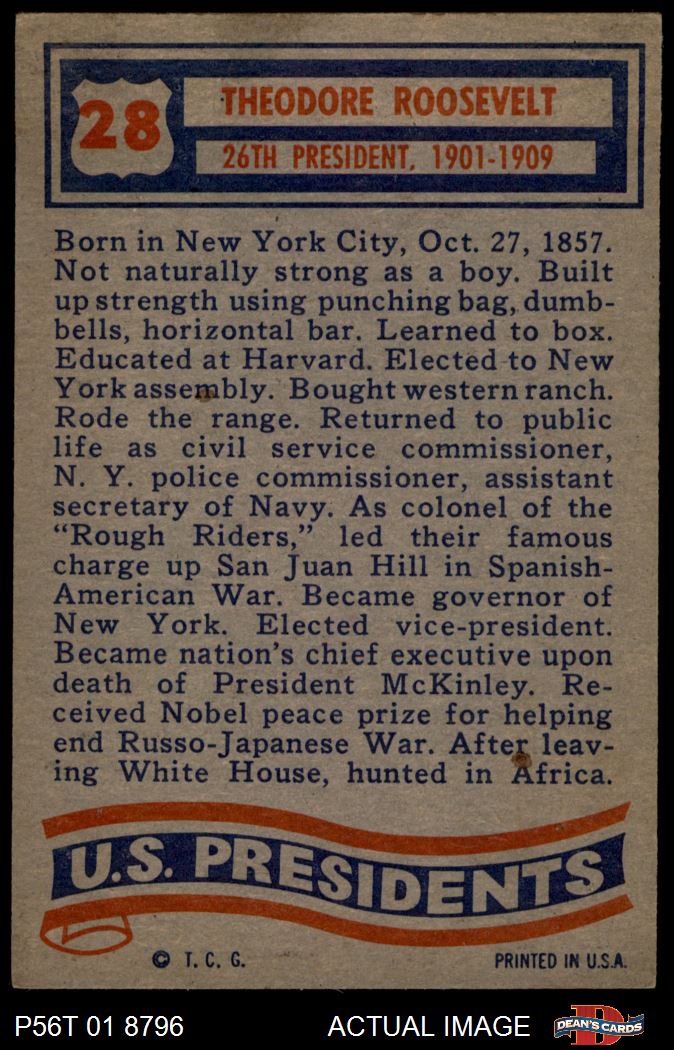 28

THEODORE ROOSEVELT

26TH PRESIDENT, 1901-1909

Born in New York City, Oct. 27, 1857. Not naturally strong as a boy. Built up strength using punching bag, dumbbells, horizontal bar. Learned to box. Educated at Harvard. Elected to New York assembly. Bought western ranch. Rode the range. Returned to public life as civil service commissioner, N. Y. police commissioner, assistant secretary of Navy. As colonel of the "Rough Riders," led their famous charge up San Juan Hill in Spanish-American War. Became governor of New York. Elected vice-president. Became nation's chief executive upon death of President McKinley. Received Nobel peace prize for helping end Russo-Japanese War. After leaving White House, hunted in Africa.

U.S. PRESIDENTS

© T. C. G.

PRINTED IN U.S.A.

P56T 01 8796

ACTUAL IMAGE

DEAN'S CARDS